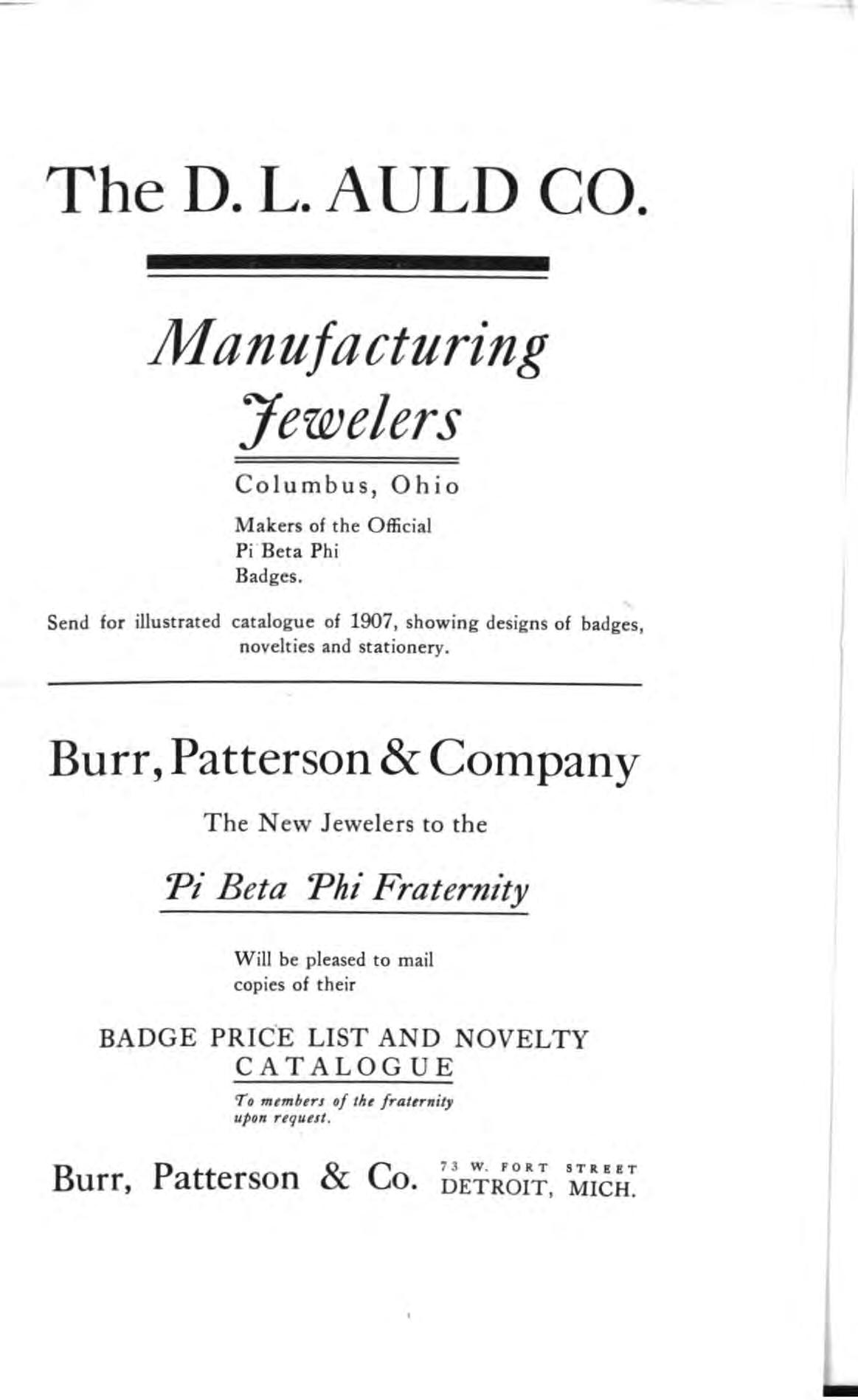 The D. L. AULD CO.

Manufacturing Jewelers

Columbus, Ohio

Makers of the Official Pi Beta Phi Badges.

Send for illustrated catalogue of 1907, showing designs of badges, novelties and stationery.

Burr, Patterson & Company

The New Jewelers to the

Pi Beta Phi Fraternity

Will be pleased to mail copies of their

BADGE PRICE LIST AND NOVELTY CATALOGUE

To members of the fraternity upon request.

Burr, Patterson & Co. 73 W. FORT STREET DETROIT, MICH.